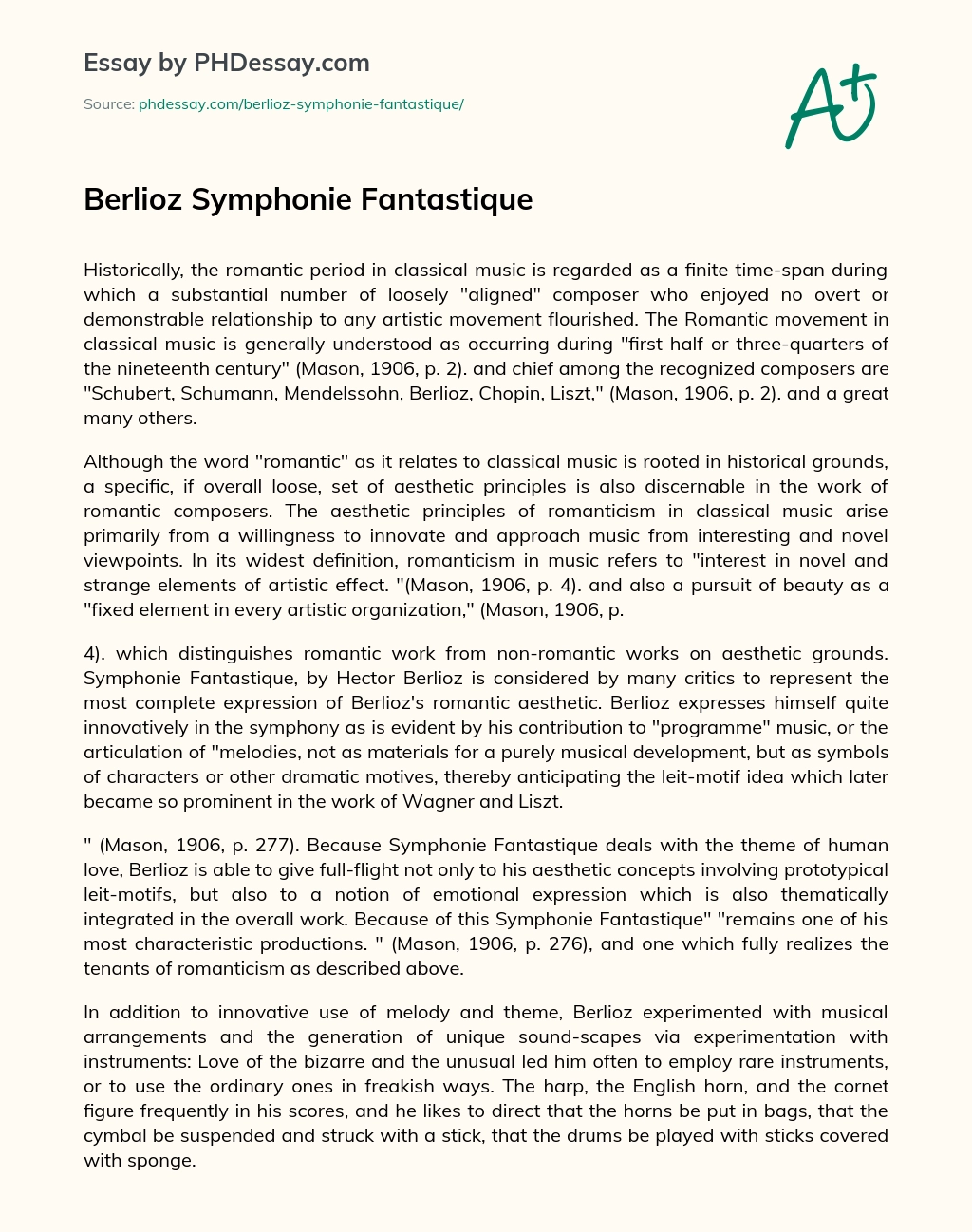 Essay by PHDessay.com

Source: phdessay.com/berlioz-symphonie-fantastique/

A+

Berlioz Symphonie Fantastique

Historically, the romantic period in classical music is regarded as a finite time-span during which a substantial number of loosely "aligned" composer who enjoyed no overt or demonstrable relationship to any artistic movement flourished. The Romantic movement in classical music is generally understood as occurring during "first half or three-quarters of the nineteenth century" (Mason, 1906, p. 2). and chief among the recognized composers are "Schubert, Schumann, Mendelssohn, Berlioz, Chopin, Liszt," (Mason, 1906, p. 2). and a great many others.

Although the word "romantic" as it relates to classical music is rooted in historical grounds, a specific, if overall loose, set of aesthetic principles is also discernable in the work of romantic composers. The aesthetic principles of romanticism in classical music arise primarily from a willingness to innovate and approach music from interesting and novel viewpoints. In its widest definition, romanticism in music refers to "interest in novel and strange elements of artistic effect. "(Mason, 1906, p. 4). and also a pursuit of beauty as a "fixed element in every artistic organization," (Mason, 1906, p.

4). which distinguishes romantic work from non-romantic works on aesthetic grounds. Symphonie Fantastique, by Hector Berlioz is considered by many critics to represent the most complete expression of Berlioz's romantic aesthetic. Berlioz expresses himself quite innovatively in the symphony as is evident by his contribution to "programme" music, or the articulation of "melodies, not as materials for a purely musical development, but as symbols of characters or other dramatic motives, thereby anticipating the leit-motif idea which later became so prominent in the work of Wagner and Liszt.

" (Mason, 1906, p. 277). Because Symphonie Fantastique deals with the theme of human love, Berlioz is able to give full-flight not only to his aesthetic concepts involving prototypical leit-motifs, but also to a notion of emotional expression which is also thematically integrated in the overall work. Because of this Symphonie Fantastique" "remains one of his most characteristic productions. " (Mason, 1906, p. 276), and one which fully realizes the tenants of romanticism as described above.

In addition to innovative use of melody and theme, Berlioz experimented with musical arrangements and the generation of unique sound-scapes via experimentation with instruments: Love of the bizarre and the unusual led him often to employ rare instruments, or to use the ordinary ones in freakish ways. The harp, the English horn, and the cornet figure frequently in his scores, and he likes to direct that the horns be put in bags, that the cymbal be suspended and struck with a stick, that the drums be played with sticks covered with sponge.